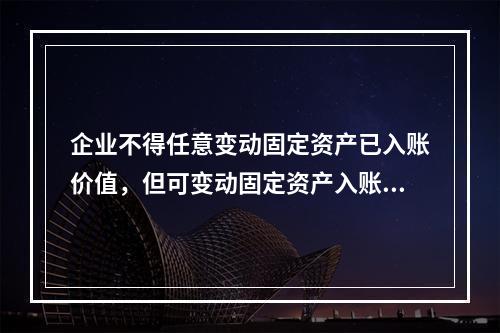 企业不得任意变动固定资产已入账价值，但可变动固定资产入账...